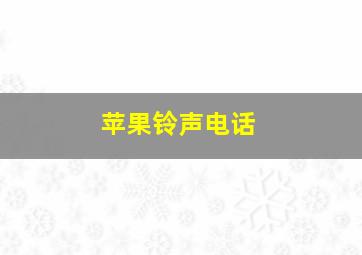 苹果铃声电话